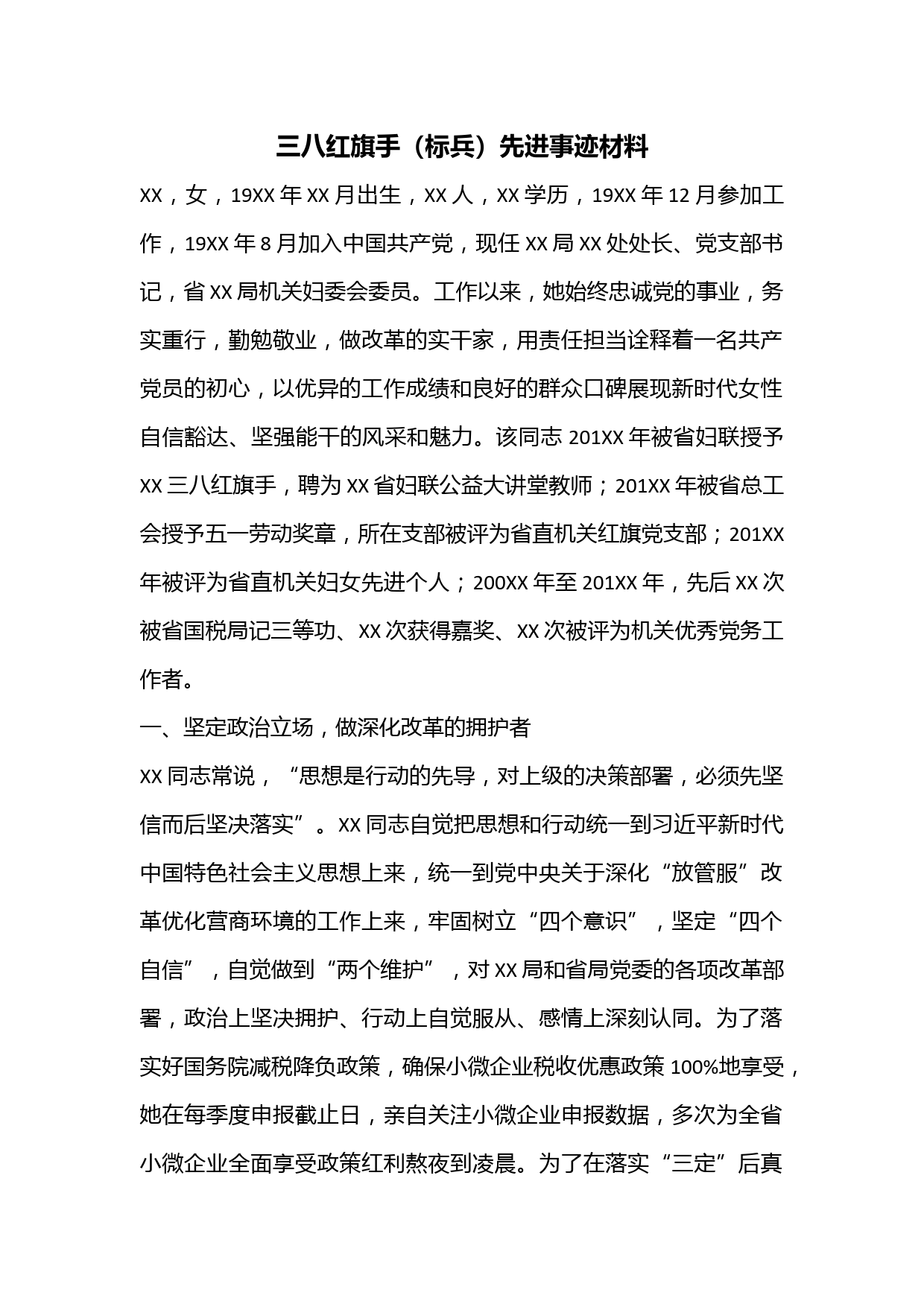 三八红旗手（标兵）先进事迹材料

XX，女，19XX 年 XX 月出生，XX 人，XX 学历，19XX 年 12 月参加工作，19XX 年 8 月加入中国共产党，现任 XX 局 XX 处处长、党支部书记，省 XX 局机关妇委会委员。工作以来，她始终忠诚党的事业，务实重行，勤勉敬业，做改革的实干家，用责任担当诠释着一名共产党员的初心，以优异的工作成绩和良好的群众口碑展现新时代女性自信豁达、坚强能干的风采和魅力。该同志 201XX 年被省妇联授予 XX 三八红旗手，聘为 XX 省妇联公益大讲堂教师；201XX 年被省总工会授予五一劳动奖章，所在支部被评为省直机关红旗党支部；201XX 年被评为省直机关妇女先进个人；200XX 年至 201XX 年，先后 XX 次被省国税局记三等功、XX 次获得嘉奖、XX 次被评为机关优秀党务工作者。

一、坚定政治立场，做深化改革的拥护者

XX 同志常说，“思想是行动的先导，对上级的决策部署，必须先坚信而后坚决落实”。XX 同志自觉把思想和行动统一到习近平新时代中国特色社会主义思想上来，统一到党中央关于深化“放管服”改革优化营商环境的工作上来，牢固树立“四个意识”，坚定“四个自信”，自觉做到“两个维护”，对 XX 局和省局党委的各项改革部署，政治上坚决拥护、行动上自觉服从、感情上深刻认同。为了落实好国务院减税降负政策，确保小微企业税收优惠政策 100%地享受，她在每季度申报截止日，亲自关注小微企业申报数据，多次为全省小微企业全面享受政策红利熬夜到凌晨。为了在落实“三定”后真